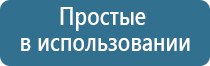 Простые
в использовании